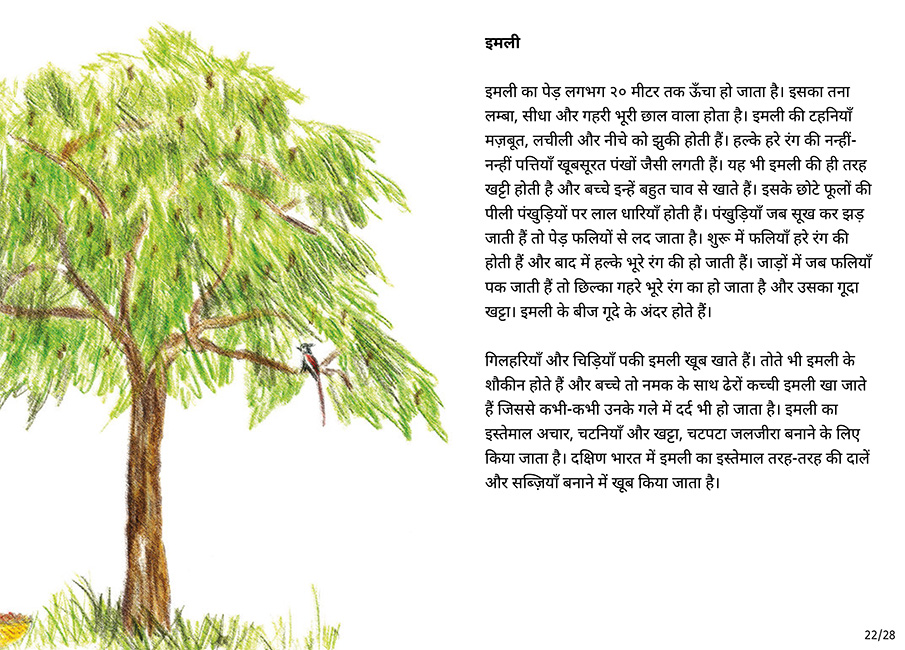 इमली

इमली का पेड़ लगभग २० मीटर तक ऊँचा हो जाता है। इसका तना लम्बा, सीधा और गहरी भूरी छाल वाला होता है। इमली की टहनियाँ मज़बूत, लचीली और नीचे को झुकी होती हैं। हल्के हरे रंग की नन्हीं-नन्हीं पत्तियाँ खूबसूरत पंखों जैसी लगती हैं। यह भी इमली की ही तरह खट्टी होती है और बच्चे इन्हें बहुत चाव से खाते हैं। इसके छोटे फूलों की पीली पंखुड़ियों पर लाल धारियाँ होती हैं। पंखुड़ियाँ जब सूख कर झड़ जाती हैं तो पेड़ फलियों से लद जाता है। शुरू में फलियाँ हरे रंग की होती हैं और बाद में हल्के भूरे रंग की हो जाती हैं। जाड़ों में जब फलियाँ पक जाती हैं तो छिल्का गहरे भूरे रंग का हो जाता है और उसका गूदा खट्टा। इमली के बीज गूदे के अंदर होते हैं।

गिलहरियाँ और चिड़ियाँ पकी इमली खूब खाते हैं। तोते भी इमली के शौकीन होते हैं और बच्चे तो नमक के साथ ढेरों कच्ची इमली खा जाते हैं जिससे कभी-कभी उनके गले में दर्द भी हो जाता है। इमली का इस्तेमाल अचार, चटनियाँ और खट्टा, चटपटा जलजीरा बनाने के लिए किया जाता है। दक्षिण भारत में इमली का इस्तेमाल तरह-तरह की दालें और सब्ज़ियाँ बनाने में खूब किया जाता है।

22/28